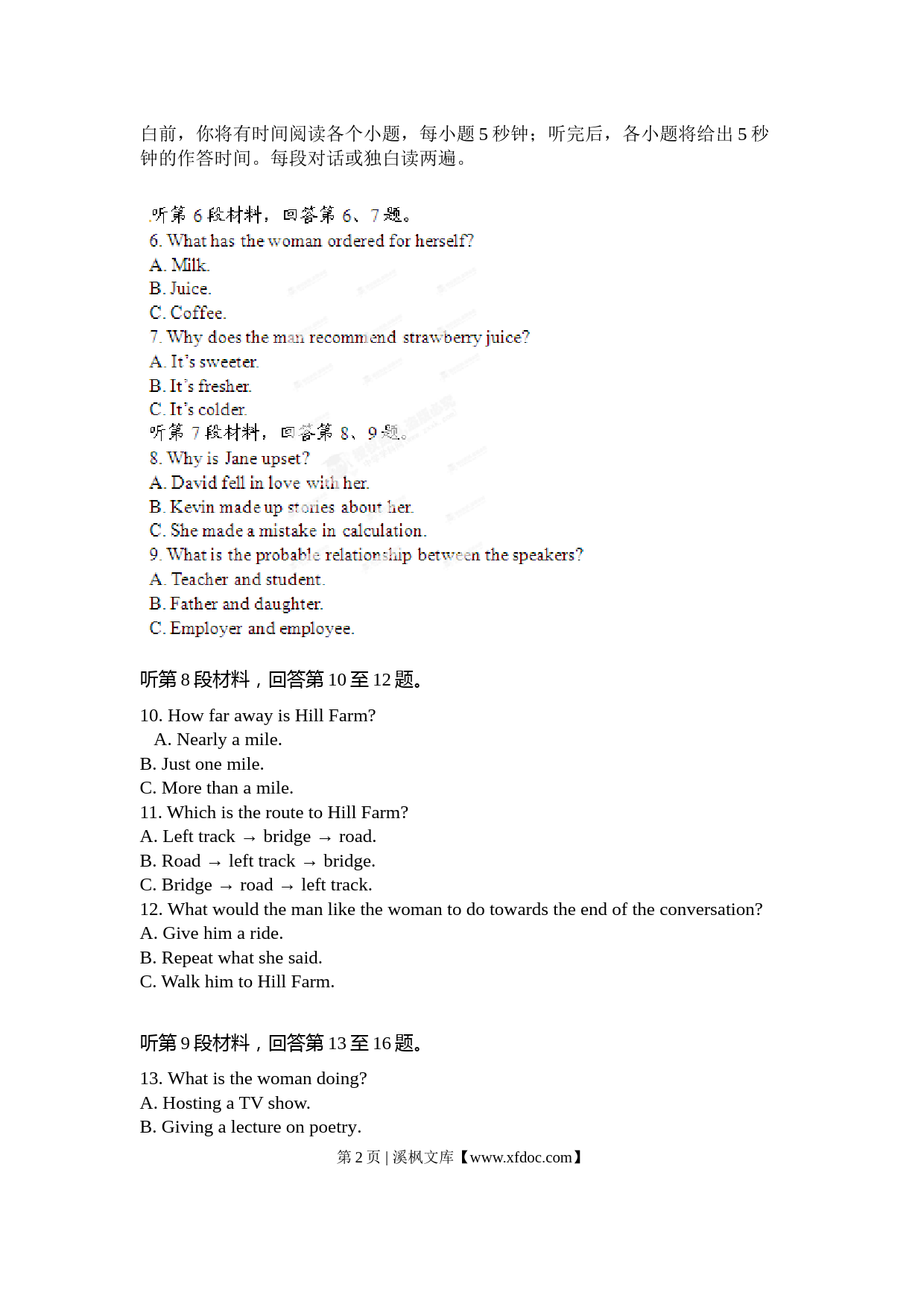 白前，你将有时间阅读各个小题，每小题 5 秒钟；听完后，各小题将给出 5 秒钟的作答时间。每段对话或独白读两遍。

听第 6 段材料，回答第 6、7 题。
6. What has the woman ordered for herself?
A. Milk.
B. Juice.
C. Coffee.
7. Why does the man recommend strawberry juice?
A. It's sweeter.
B. It's fresher.
C. It's colder.
听第 7 段材料，回答第 8、9 题。
8. Why is Jane upset?
A. David fell in love with her.
B. Kevin made up stories about her.
C. She made a mistake in calculation.
9. What is the probable relationship between the speakers?
A. Teacher and student.
B. Father and daughter.
C. Employer and employee.

听第 8 段材料，回答第 10 至 12 题。

10. How far away is Hill Farm?
A. Nearly a mile.
B. Just one mile.
C. More than a mile.
11. Which is the route to Hill Farm?
A. Left track → bridge → road.
B. Road → left track → bridge.
C. Bridge → road → left track.
12. What would the man like the woman to do towards the end of the conversation?
A. Give him a ride.
B. Repeat what she said.
C. Walk him to Hill Farm.

听第 9 段材料，回答第 13 至 16 题。

13. What is the woman doing?
A. Hosting a TV show.
B. Giving a lecture on poetry.

第 2 页 | 溪枫文库【www.xfdoc.com】